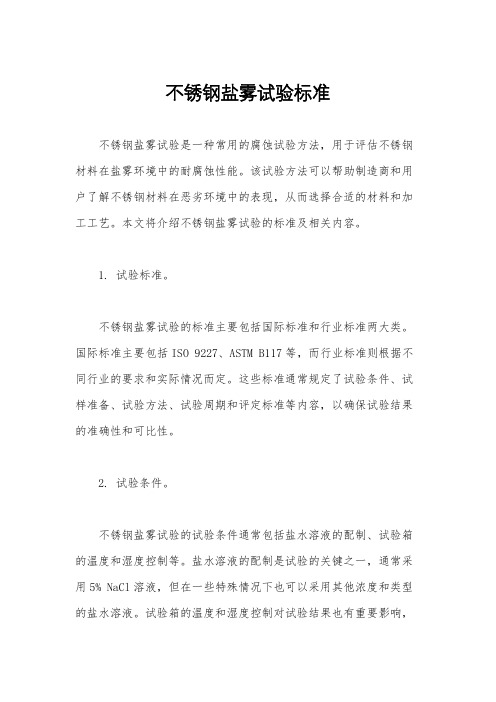 不锈钢盐雾试验标准

不锈钢盐雾试验是一种常用的腐蚀试验方法，用于评估不锈钢材料在盐雾环境中的耐腐蚀性能。该试验方法可以帮助制造商和用户了解不锈钢材料在恶劣环境中的表现，从而选择合适的材料和加工工艺。本文将介绍不锈钢盐雾试验的标准及相关内容。

1. 试验标准。

不锈钢盐雾试验的标准主要包括国际标准和行业标准两大类。国际标准主要包括 ISO 9227、ASTM B117 等，而行业标准则根据不同行业的要求和实际情况而定。这些标准通常规定了试验条件、试样准备、试验方法、试验周期和评定标准等内容，以确保试验结果的准确性和可比性。

2. 试验条件。

不锈钢盐雾试验的试验条件通常包括盐水溶液的配制、试验箱的温度和湿度控制等。盐水溶液的配制是试验的关键之一，通常采用 5% NaCl 溶液，但在一些特殊情况下也可以采用其他浓度和类型的盐水溶液。试验箱的温度和湿度控制对试验结果也有重要影响，